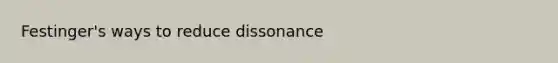 Festinger's ways to reduce dissonance